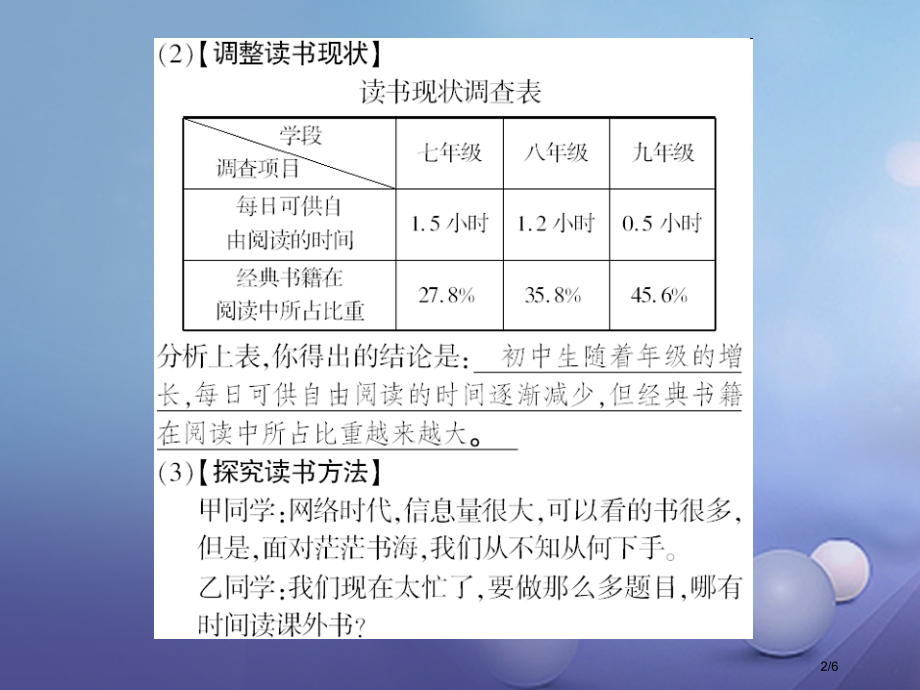 (2)【调整读书现状】

读书现状调查表

| 学段 调查项目 | 七年级 | 八年级 | 九年级 |
|---|---|---|---|
| 每日可供自由阅读的时间 | 1.5小时 | 1.2小时 | 0.5小时 |
| 经典书籍在阅读中所占比重 | 27.8% | 35.8% | 45.6% |

分析上表,你得出的结论是:初中生随着年级的增长,每日可供自由阅读的时间逐渐减少,但经典书籍在阅读中所占比重越来越大。

(3)【探究读书方法】

甲同学:网络时代,信息量很大,可以看的书很多,但是,面对茫茫书海,我们从不知从何下手。

乙同学:我们现在太忙了,要做那么多题目,哪有时间读课外书?

2/6